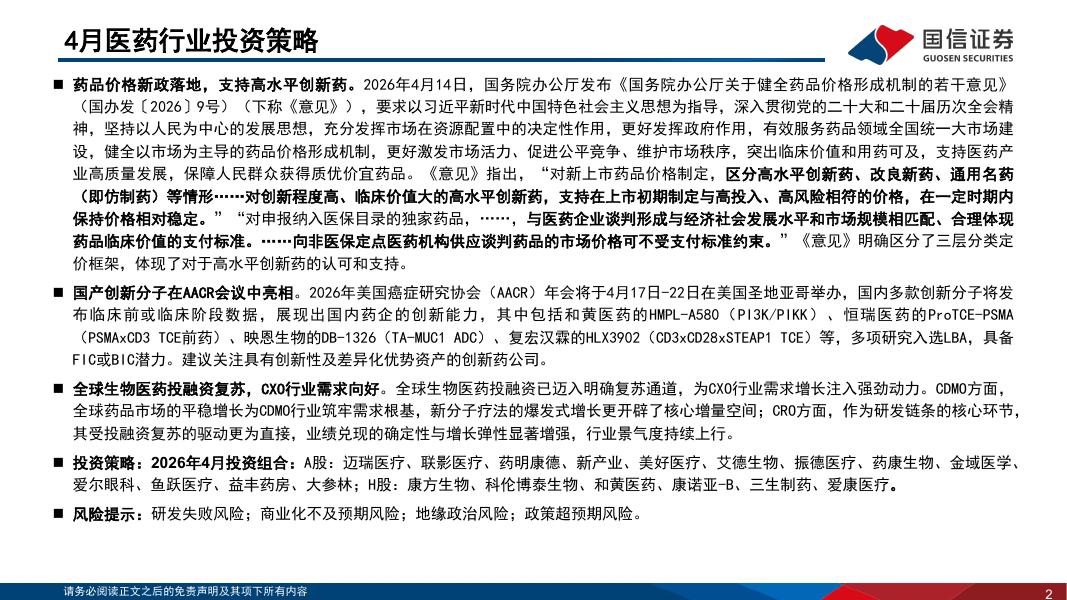 4月医药行业投资策略

国信证券
GUOSEN SECURITIES

■ 药品价格新政落地，支持高水平创新药。2026年4月14日，国务院办公厅发布《国务院办公厅关于健全药品价格形成机制的若干意见》（国办发〔2026〕9号）（下称《意见》），要求以习近平新时代中国特色社会主义思想为指导，深入贯彻党的二十大和二十届历次全会精神，坚持以人民为中心的发展思想，充分发挥市场在资源配置中的决定性作用，更好发挥政府作用，有效服务药品领域全国统一大市场建设，健全以市场为主导的药品价格形成机制，更好激发市场活力、促进公平竞争、维护市场秩序，突出临床价值和用药可及，支持医药产业高质量发展，保障人民群众获得质优价宜药品。《意见》指出，“对新上市药品价格制定，区分高水平创新药、改良新药、通用名药（即仿制药）等情形……对创新程度高、临床价值大的高水平创新药，支持在上市初期制定与高投入、高风险相符的价格，在一定时期内保持价格相对稳定。”“对申报纳入医保目录的独家药品，……，与医药企业谈判形成与经济社会发展水平和市场规模相匹配、合理体现药品临床价值的支付标准。……向非医保定点医药机构供应谈判药品的市场价格可不受支付标准约束。”《意见》明确区分了三层分类定价框架，体现了对于高水平创新药的认可和支持。

■ 国产创新分子在AACR会议中亮相。2026年美国癌症研究协会（AACR）年会将于4月17日-22日在美国圣地亚哥举办，国内多款创新分子将发布临床前或临床阶段数据，展现出国内药企的创新能力，其中包括和黄医药的HMPL-A580（PI3K/PIKK）、恒瑞医药的ProTCE-PSMA（PSMAxCD3 TCE前药）、映恩生物的DB-1326（TA-MUC1 ADC）、复宏汉霖的HLX3902（CD3xCD28xSTEAP1 TCE）等，多项研究入选LBA，具备FIC或BIC潜力。建议关注具有创新性及差异化优势资产的创新药公司。

■ 全球生物医药投融资复苏，CXO行业需求向好。全球生物医药投融资已迈入明确复苏通道，为CXO行业需求增长注入强劲动力。CDMO方面，全球药品市场的平稳增长为CDMO行业筑牢需求根基，新分子疗法的爆发式增长更开辟了核心增量空间；CRO方面，作为研发链条的核心环节，其受投融资复苏的驱动更为直接，业绩兑现的确定性与增长弹性显著增强，行业景气度持续上行。

■ 投资策略：2026年4月投资组合：A股：迈瑞医疗、联影医疗、药明康德、新产业、美好医疗、艾德生物、振德医疗、药康生物、金域医学、爱尔眼科、鱼跃医疗、益丰药房、大参林；H股：康方生物、科伦博泰生物、和黄医药、康诺亚-B、三生制药、爱康医疗。

■ 风险提示：研发失败风险；商业化不及预期风险；地缘政治风险；政策超预期风险。

请务必阅读正文之后的免责声明及其项下所有内容

2